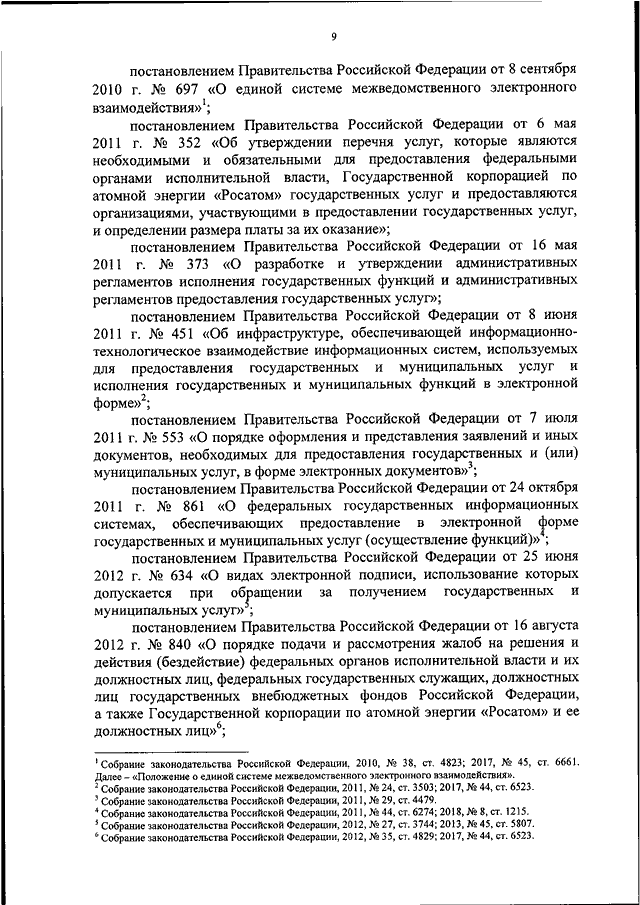 9

постановлением Правительства Российской Федерации от 8 сентября 2010 г. № 697 «О единой системе межведомственного электронного взаимодействия»$^1$;

постановлением Правительства Российской Федерации от 6 мая 2011 г. № 352 «Об утверждении перечня услуг, которые являются необходимыми и обязательными для предоставления федеральными органами исполнительной власти, Государственной корпорацией по атомной энергии «Росатом» государственных услуг и предоставляются организациями, участвующими в предоставлении государственных услуг, и определении размера платы за их оказание»;

постановлением Правительства Российской Федерации от 16 мая 2011 г. № 373 «О разработке и утверждении административных регламентов исполнения государственных функций и административных регламентов предоставления государственных услуг»;

постановлением Правительства Российской Федерации от 8 июня 2011 г. № 451 «Об инфраструктуре, обеспечивающей информационно-технологическое взаимодействие информационных систем, используемых для предоставления государственных и муниципальных услуг и исполнения государственных и муниципальных функций в электронной форме»$^2$;

постановлением Правительства Российской Федерации от 7 июля 2011 г. № 553 «О порядке оформления и представления заявлений и иных документов, необходимых для предоставления государственных и (или) муниципальных услуг, в форме электронных документов»$^3$;

постановлением Правительства Российской Федерации от 24 октября 2011 г. № 861 «О федеральных государственных информационных системах, обеспечивающих предоставление в электронной форме государственных и муниципальных услуг (осуществление функций)»$^4$;

постановлением Правительства Российской Федерации от 25 июня 2012 г. № 634 «О видах электронной подписи, использование которых допускается при обращении за получением государственных и муниципальных услуг»$^5$;

постановлением Правительства Российской Федерации от 16 августа 2012 г. № 840 «О порядке подачи и рассмотрения жалоб на решения и действия (бездействие) федеральных органов исполнительной власти и их должностных лиц, федеральных государственных служащих, должностных лиц государственных внебюджетных фондов Российской Федерации, а также Государственной корпорации по атомной энергии «Росатом» и ее должностных лиц»$^6$;

$^1$ Собрание законодательства Российской Федерации, 2010, № 38, ст. 4823; 2017, № 45, ст. 6661. Далее – «Положение о единой системе межведомственного электронного взаимодействия».
$^2$ Собрание законодательства Российской Федерации, 2011, № 24, ст. 3503; 2017, № 44, ст. 6523.
$^3$ Собрание законодательства Российской Федерации, 2011, № 29, ст. 4479.
$^4$ Собрание законодательства Российской Федерации, 2011, № 44, ст. 6274; 2018, № 8, ст. 1215.
$^5$ Собрание законодательства Российской Федерации, 2012, № 27, ст. 3744; 2013, № 45, ст. 5807.
$^6$ Собрание законодательства Российской Федерации, 2012, № 35, ст. 4829; 2017, № 44, ст. 6523.